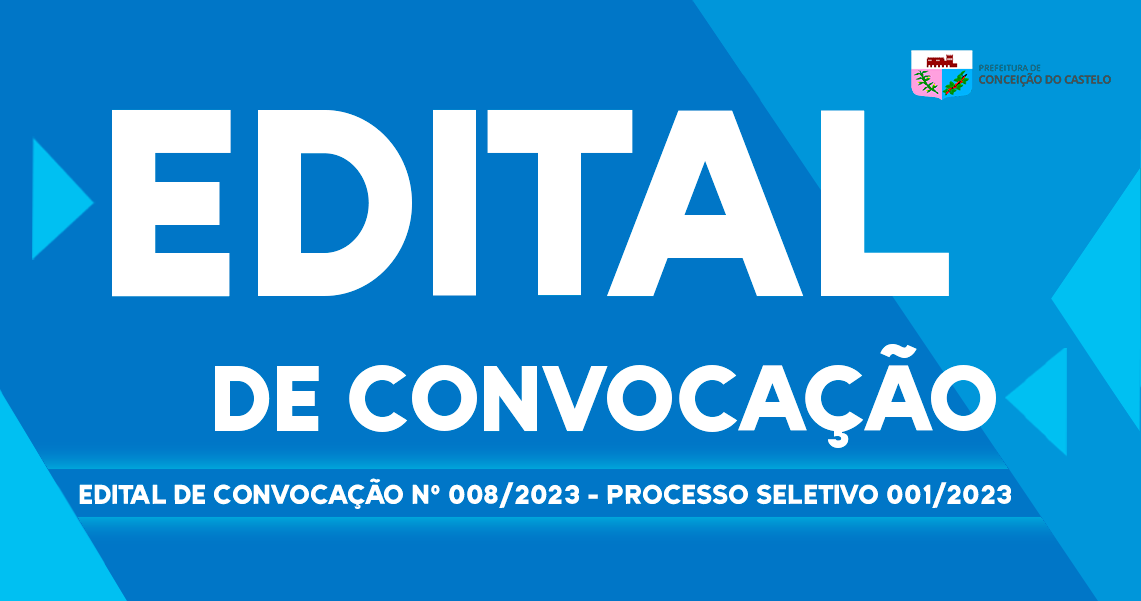 PREFEITURA DE
CONCEIÇÃO DO CASTELO

EDITAL

DE CONVOCAÇÃO

EDITAL DE CONVOCAÇÃO Nº 008/2023 - PROCESSO SELETIVO 001/2023